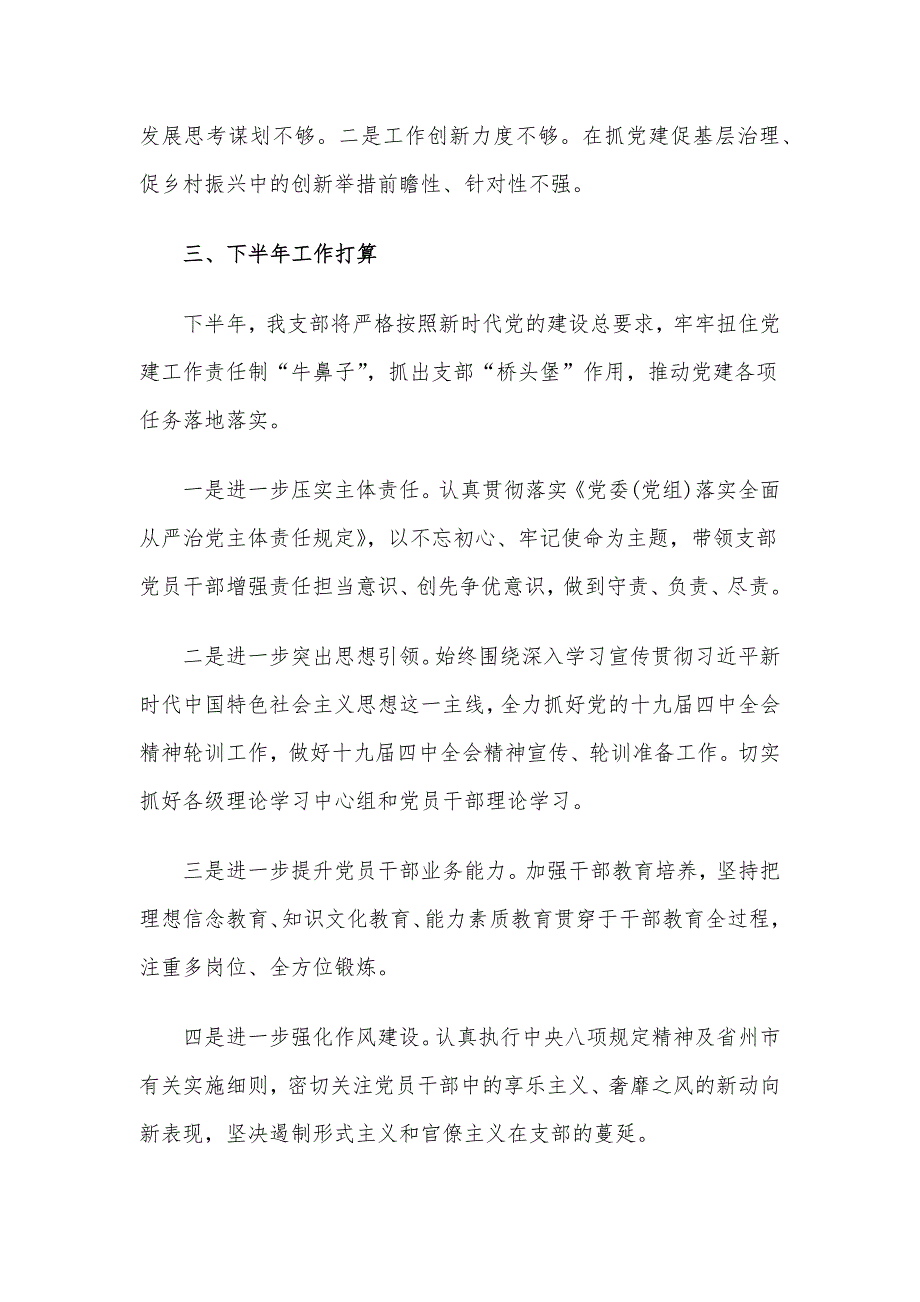 发展思考谋划不够。二是工作创新力度不够。在抓党建促基层治理、促乡村振兴中的创新举措前瞻性、针对性不强。

三、下半年工作打算

下半年，我支部将严格按照新时代党的建设总要求，牢牢扭住党建工作责任制“牛鼻子”，抓出支部“桥头堡”作用，推动党建各项任务落地落实。

一是进一步压实主体责任。认真贯彻落实《党委（党组）落实全面从严治党主体责任规定》，以不忘初心、牢记使命为主题，带领支部党员干部增强责任担当意识、创先争优意识，做到守责、负责、尽责。

二是进一步突出思想引领。始终围绕深入学习宣传贯彻习近平新时代中国特色社会主义思想这一主线，全力抓好党的十九届四中全会精神轮训工作，做好十九届四中全会精神宣传、轮训准备工作。切实抓好各级理论学习中心组和党员干部理论学习。

三是进一步提升党员干部业务能力。加强干部教育培养，坚持把理想信念教育、知识文化教育、能力素质教育贯穿于干部教育全过程，注重多岗位、全方位锻炼。

四是进一步强化作风建设。认真执行中央八项规定精神及省州市有关实施细则，密切关注党员干部中的享乐主义、奢靡之风的新动向新表现，坚决遏制形式主义和官僚主义在支部的蔓延。